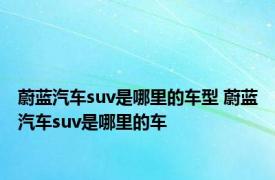 蔚蓝汽车suv是哪里的车型 蔚蓝汽车suv是哪里的车